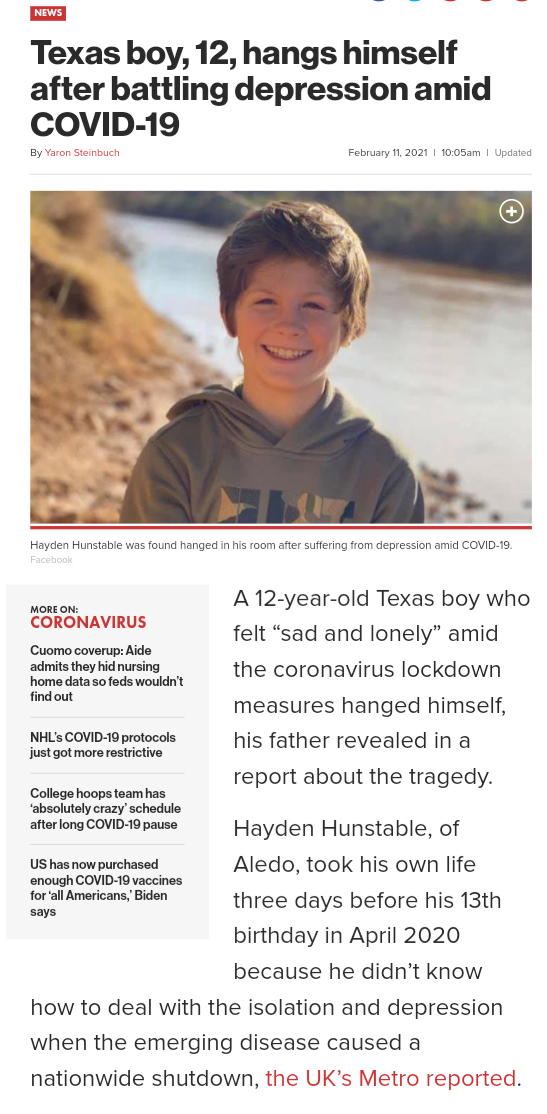 NEWS

Texas boy, 12, hangs himself after battling depression amid COVID-19

By Yaron Steinbuch

February 11, 2021 | 10:05am | Updated

Hayden Hunstable was found hanged in his room after suffering from depression amid COVID-19.
Facebook

MORE ON:
CORONAVIRUS

Cuomo coverup: Aide admits they hid nursing home data so feds wouldn't find out

NHL's COVID-19 protocols just got more restrictive

College hoops team has 'absolutely crazy' schedule after long COVID-19 pause

US has now purchased enough COVID-19 vaccines for 'all Americans,' Biden says

A 12-year-old Texas boy who felt "sad and lonely" amid the coronavirus lockdown measures hanged himself, his father revealed in a report about the tragedy.

Hayden Hunstable, of Aledo, took his own life three days before his 13th birthday in April 2020 because he didn't know how to deal with the isolation and depression when the emerging disease caused a nationwide shutdown, the UK's Metro reported.